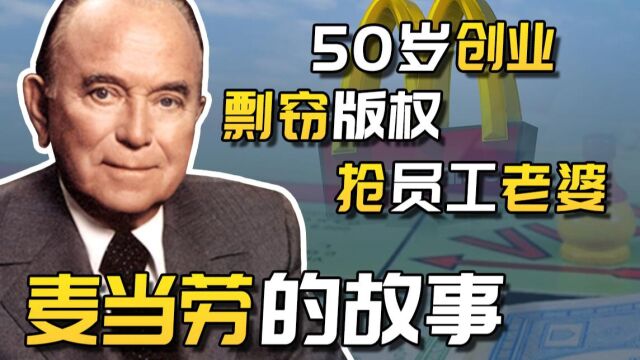 50岁创业
剽窃版权
抢员工老婆
麦当劳的故事